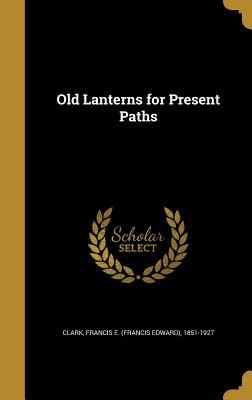 Old Lanterns for Present Paths

Scholar SELECT

CLARK, FRANCIS E. (FRANCIS EDWARD), 1851-1927